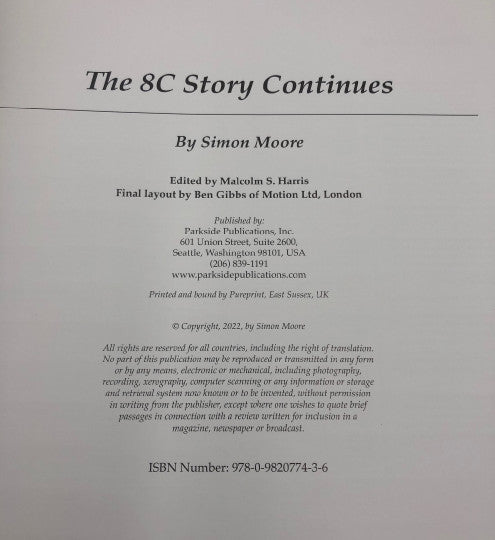 The 8C Story Continues

By Simon Moore

Edited by Malcolm S. Harris
Final layout by Ben Gibbs of Motion Ltd, London

Published by:
Parkside Publications, Inc.
601 Union Street, Suite 2600,
Seattle, Washington 98101, USA
(206) 839-1191
www.parksidepublications.com

Printed and bound by Pureprint, East Sussex, UK

© Copyright, 2022, by Simon Moore

All rights are reserved for all countries, including the right of translation. No part of this publication may be reproduced or transmitted in any form or by any means, electronic or mechanical, including photography, recording, xerography, computer scanning or any information or storage and retrieval system now known or to be invented, without permission in writing from the publisher, except where one wishes to quote brief passages in connection with a review written for inclusion in a magazine, newspaper or broadcast.

ISBN Number: 978-0-9820774-3-6